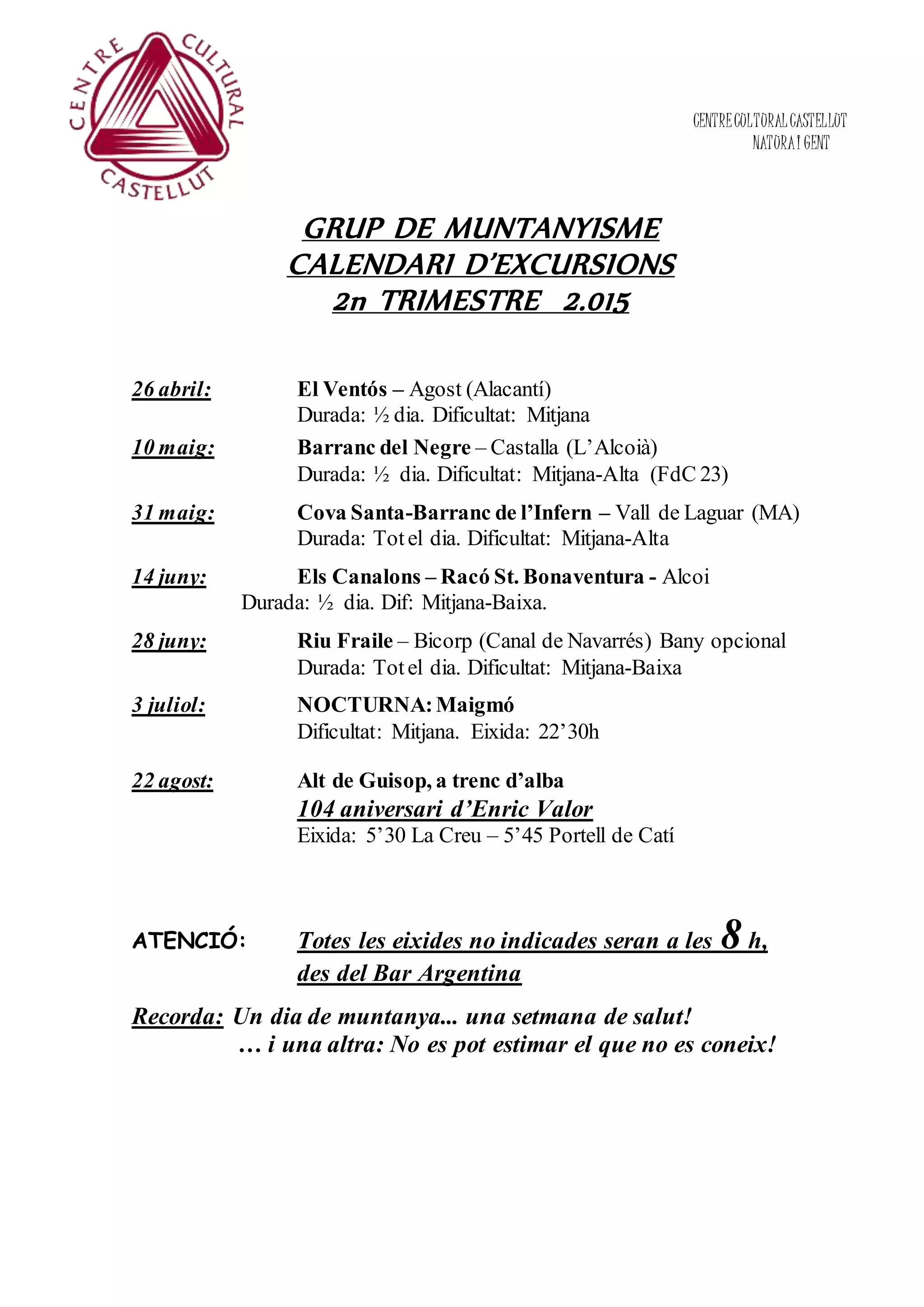 CENTRE CULTURAL CASTELLUT

CENTRE CULTURAL CASTELLUT
NATURA I GENT

GRUP DE MUNTANYISME
CALENDARI D'EXCURSIONS
2n TRIMESTRE 2.015

26 abril: El Ventós – Agost (Alacantí)
Durada: ½ dia. Dificultat: Mitjana

10 maig: Barranc del Negre – Castalla (L'Alcoià)
Durada: ½ dia. Dificultat: Mitjana-Alta (FdC 23)

31 maig: Cova Santa-Barranc de l'Infern – Vall de Laguar (MA)
Durada: Tot el dia. Dificultat: Mitjana-Alta

14 juny: Els Canalons – Racó St. Bonaventura - Alcoi
Durada: ½ dia. Dif: Mitjana-Baixa.

28 juny: Riu Fraile – Bicorp (Canal de Navarrés) Bany opcional
Durada: Tot el dia. Dificultat: Mitjana-Baixa

3 juliol: NOCTURNA: Maigmó
Dificultat: Mitjana. Eixida: 22'30h

22 agost: Alt de Guisop, a trenc d'alba
104 aniversari d'Enric Valor
Eixida: 5'30 La Creu – 5'45 Portell de Catí

ATENCIÓ: Totes les eixides no indicades seran a les 8 h, des del Bar Argentina

Recorda: Un dia de muntanya... una setmana de salut!
… i una altra: No es pot estimar el que no es coneix!